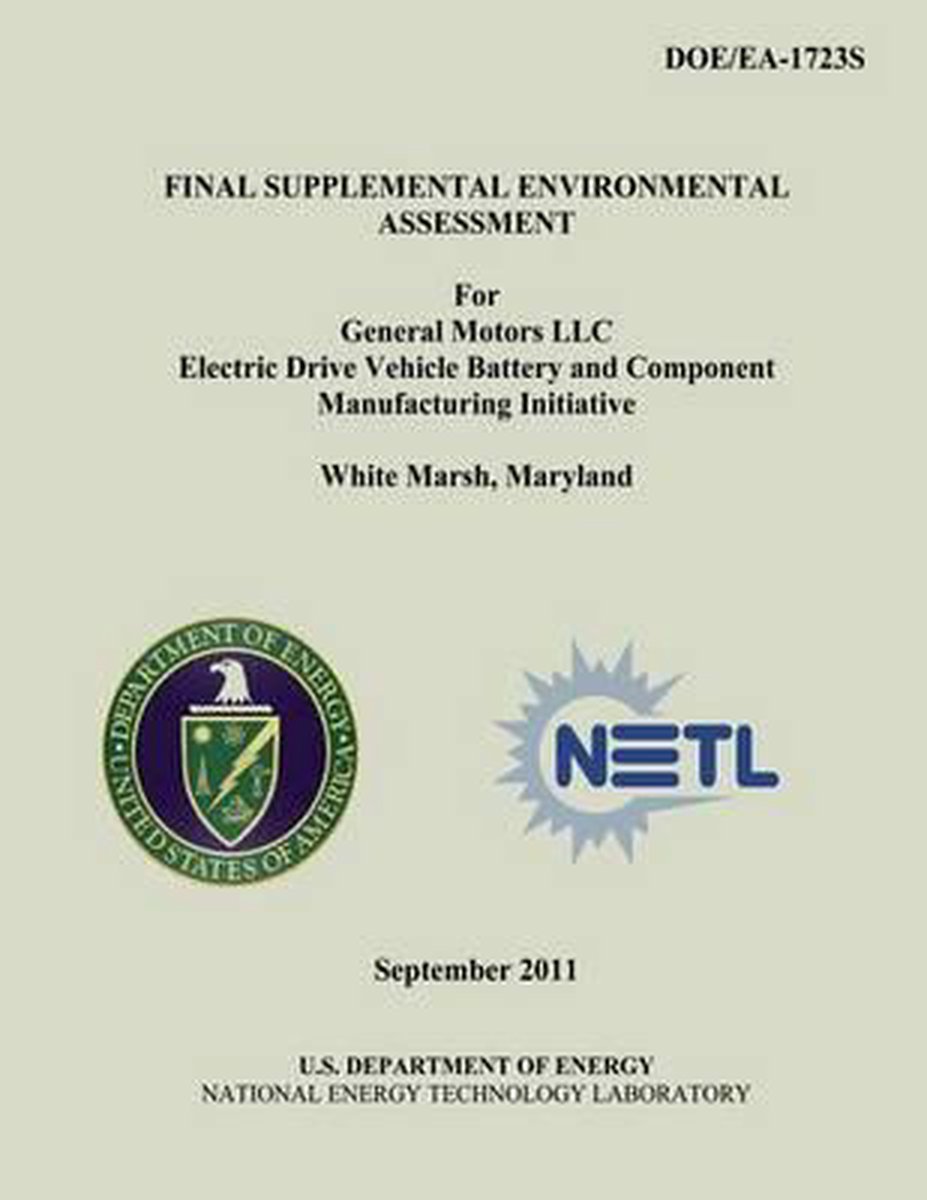 DOE/EA-1723S

FINAL SUPPLEMENTAL ENVIRONMENTAL ASSESSMENT

For
General Motors LLC
Electric Drive Vehicle Battery and Component Manufacturing Initiative

White Marsh, Maryland

DEPARTMENT OF ENERGY
UNITED STATES OF AMERICA

NETL

September 2011

U.S. DEPARTMENT OF ENERGY
NATIONAL ENERGY TECHNOLOGY LABORATORY